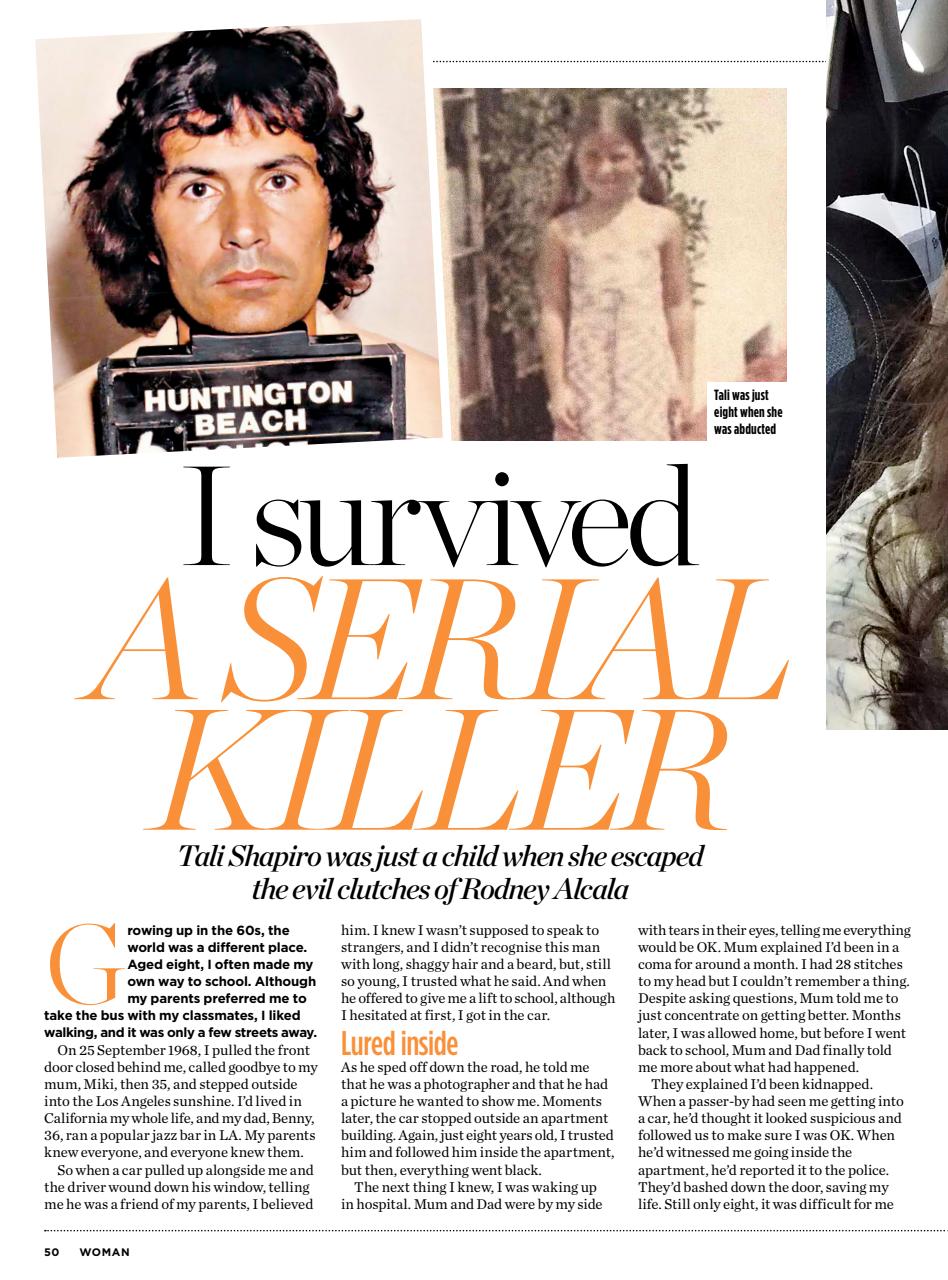 HUNTINGTON BEACH

Tali was just eight when she was abducted

I survived A SERIAL KILLER

Tali Shapiro was just a child when she escaped the evil clutches of Rodney Alcala

Growing up in the 60s, the world was a different place. Aged eight, I often made my own way to school. Although my parents preferred me to take the bus with my classmates, I liked walking, and it was only a few streets away.

On 25 September 1968, I pulled the front door closed behind me, called goodbye to my mum, Miki, then 35, and stepped outside into the Los Angeles sunshine. I'd lived in California my whole life, and my dad, Benny, 36, ran a popular jazz bar in LA. My parents knew everyone, and everyone knew them.

So when a car pulled up alongside me and the driver wound down his window, telling me he was a friend of my parents, I believed him. I knew I wasn't supposed to speak to strangers, and I didn't recognise this man with long, shaggy hair and a beard, but, still so young, I trusted what he said. And when he offered to give me a lift to school, although I hesitated at first, I got in the car.

Lured inside

As he sped off down the road, he told me that he was a photographer and that he had a picture he wanted to show me. Moments later, the car stopped outside an apartment building. Again, just eight years old, I trusted him and followed him inside the apartment, but then, everything went black.

The next thing I knew, I was waking up in hospital. Mum and Dad were by my side with tears in their eyes, telling me everything would be OK. Mum explained I'd been in a coma for around a month. I had 28 stitches to my head but I couldn't remember a thing. Despite asking questions, Mum told me to just concentrate on getting better. Months later, I was allowed home, but before I went back to school, Mum and Dad finally told me more about what had happened.

They explained I'd been kidnapped. When a passer-by had seen me getting into a car, he'd thought it looked suspicious and followed us to make sure I was OK. When he'd witnessed me going inside the apartment, he'd reported it to the police. They'd bashed down the door, saving my life. Still only eight, it was difficult for me

50 WOMAN